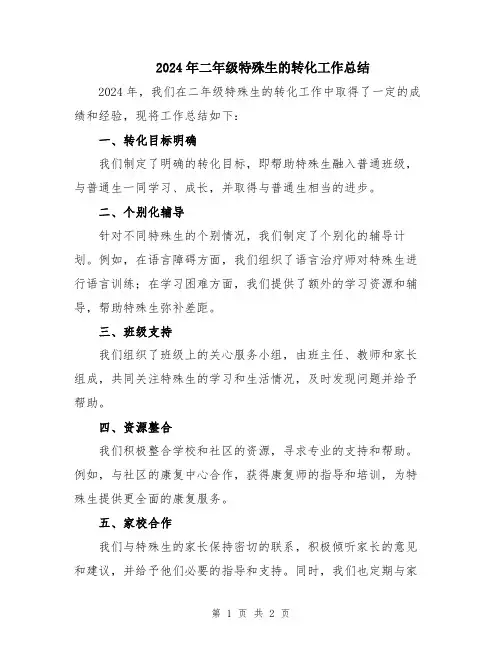 2024年二年级特殊生的转化工作总结

2024年，我们在二年级特殊生的转化工作中取得了一定的成绩和经验，现将工作总结如下：

一、转化目标明确

我们制定了明确的转化目标，即帮助特殊生融入普通班级，与普通生一同学习、成长，并取得与普通生相当的进步。

二、个别化辅导

针对不同特殊生的个别情况，我们制定了个别化的辅导计划。例如，在语言障碍方面，我们组织了语言治疗师对特殊生进行语言训练；在学习困难方面，我们提供了额外的学习资源和辅导，帮助特殊生弥补差距。

三、班级支持

我们组织了班级上的关心服务小组，由班主任、教师和家长组成，共同关注特殊生的学习和生活情况，及时发现问题并给予帮助。

四、资源整合

我们积极整合学校和社区的资源，寻求专业的支持和帮助。例如，与社区的康复中心合作，获得康复师的指导和培训，为特殊生提供更全面的康复服务。

五、家校合作

我们与特殊生的家长保持密切的联系，积极倾听家长的意见和建议，并给予他们必要的指导和支持。同时，我们也定期与家

第 1 页 共 2 页